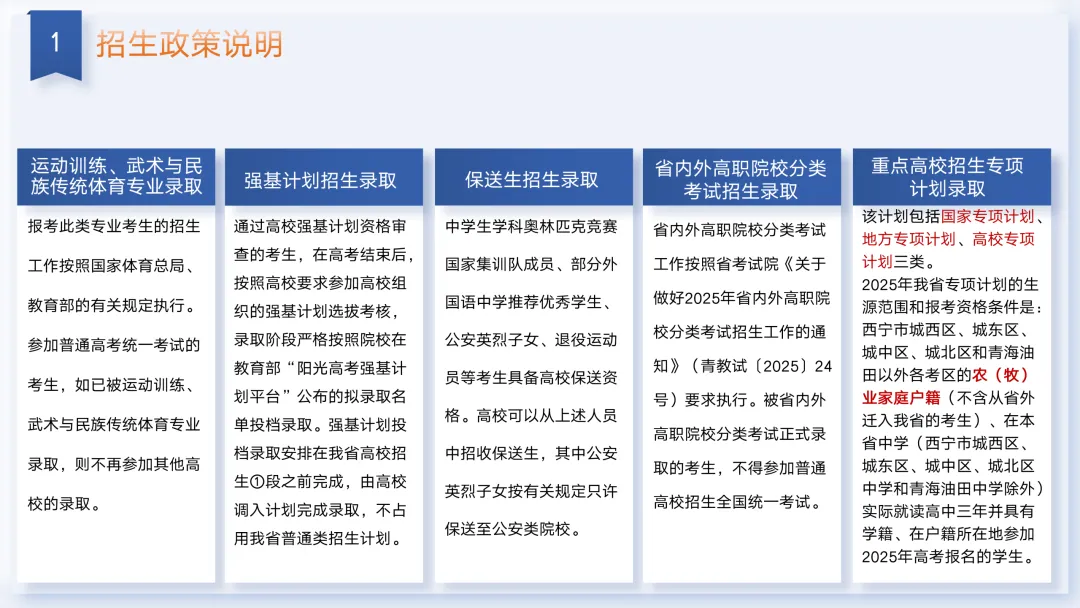 1 招生政策说明

运动训练、武术与民族传统体育专业录取

报考此类专业考生的招生工作按照国家体育总局、教育部的有关规定执行。参加普通高考统一考试的考生，如已被运动训练、武术与民族传统体育专业录取，则不再参加其他高校的录取。

强基计划招生录取

通过高校强基计划资格审查的考生，在高考结束后，按照高校要求参加高校组织的强基计划选拔考核，录取阶段严格按照院校在教育部“阳光高考强基计划平台”公布的拟录取名单投档录取。强基计划投档录取安排在我省高校招生①段之前完成，由高校调入计划完成录取，不占用我省普通类招生计划。

保送生招生录取

中学生学科奥林匹克竞赛国家集训队成员、部分外国语中学推荐优秀学生、公安英烈子女、退役运动员等考生具备高校保送资格。高校可以从上述人员中招收保送生，其中公安英烈子女按有关规定只许保送至公安类院校。

省内外高职院校分类考试招生录取

省内外高职院校分类考试工作按照省考试院《关于做好2025年省内外高职院校分类考试招生工作的通知》（青教试〔2025〕24号）要求执行。被省内外高职院校分类考试正式录取的考生，不得参加普通高校招生全国统一考试。

重点高校招生专项计划录取

该计划包括国家专项计划、地方专项计划、高校专项计划三类。
2025年我省专项计划的生源范围和报考资格条件是：西宁市城西区、城东区、城中区、城北区和青海油田以外各考区的农（牧）业家庭户籍（不含从省外迁入我省的考生）、在本省中学（西宁市城西区、城东区、城中区、城北区中学和青海油田中学除外）实际就读高中三年并具有学籍、在户籍所在地参加2025年高考报名的学生。